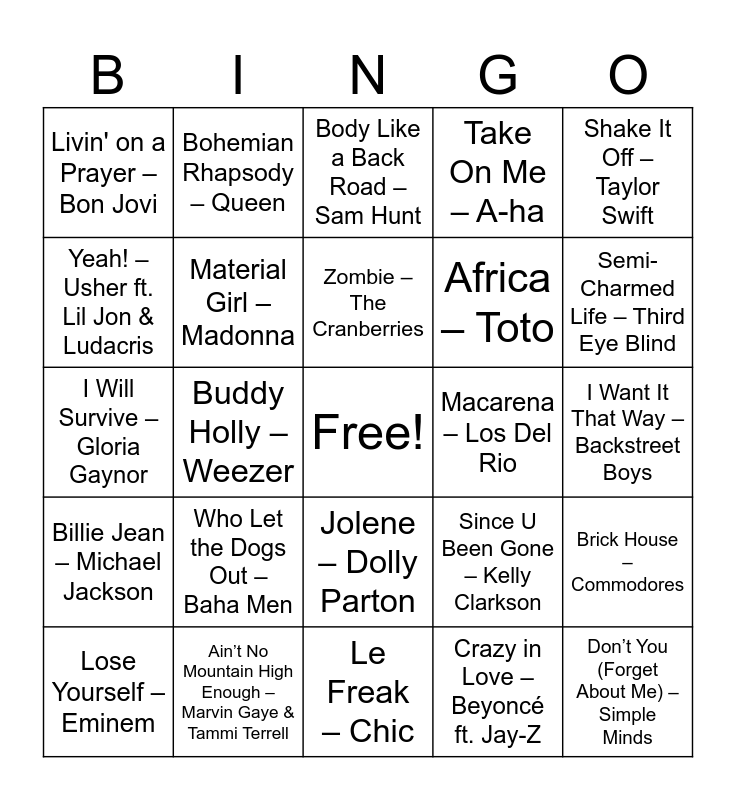 | B | I | N | G | O |
|---|---|---|---|---|
| Livin' on a Prayer – Bon Jovi | Bohemian Rhapsody – Queen | Body Like a Back Road – Sam Hunt | Take On Me – A-ha | Shake It Off – Taylor Swift |
| Yeah! – Usher ft. Lil Jon & Ludacris | Material Girl – Madonna | Zombie – The Cranberries | Africa – Toto | Semi-Charmed Life – Third Eye Blind |
| I Will Survive – Gloria Gaynor | Buddy Holly – Weezer | Free! | Macarena – Los Del Rio | I Want It That Way – Backstreet Boys |
| Billie Jean – Michael Jackson | Who Let the Dogs Out – Baha Men | Jolene – Dolly Parton | Since U Been Gone – Kelly Clarkson | Brick House – Commodores |
| Lose Yourself – Eminem | Ain't No Mountain High Enough – Marvin Gaye & Tammi Terrell | Le Freak – Chic | Crazy in Love – Beyoncé ft. Jay-Z | Don't You (Forget About Me) – Simple Minds |